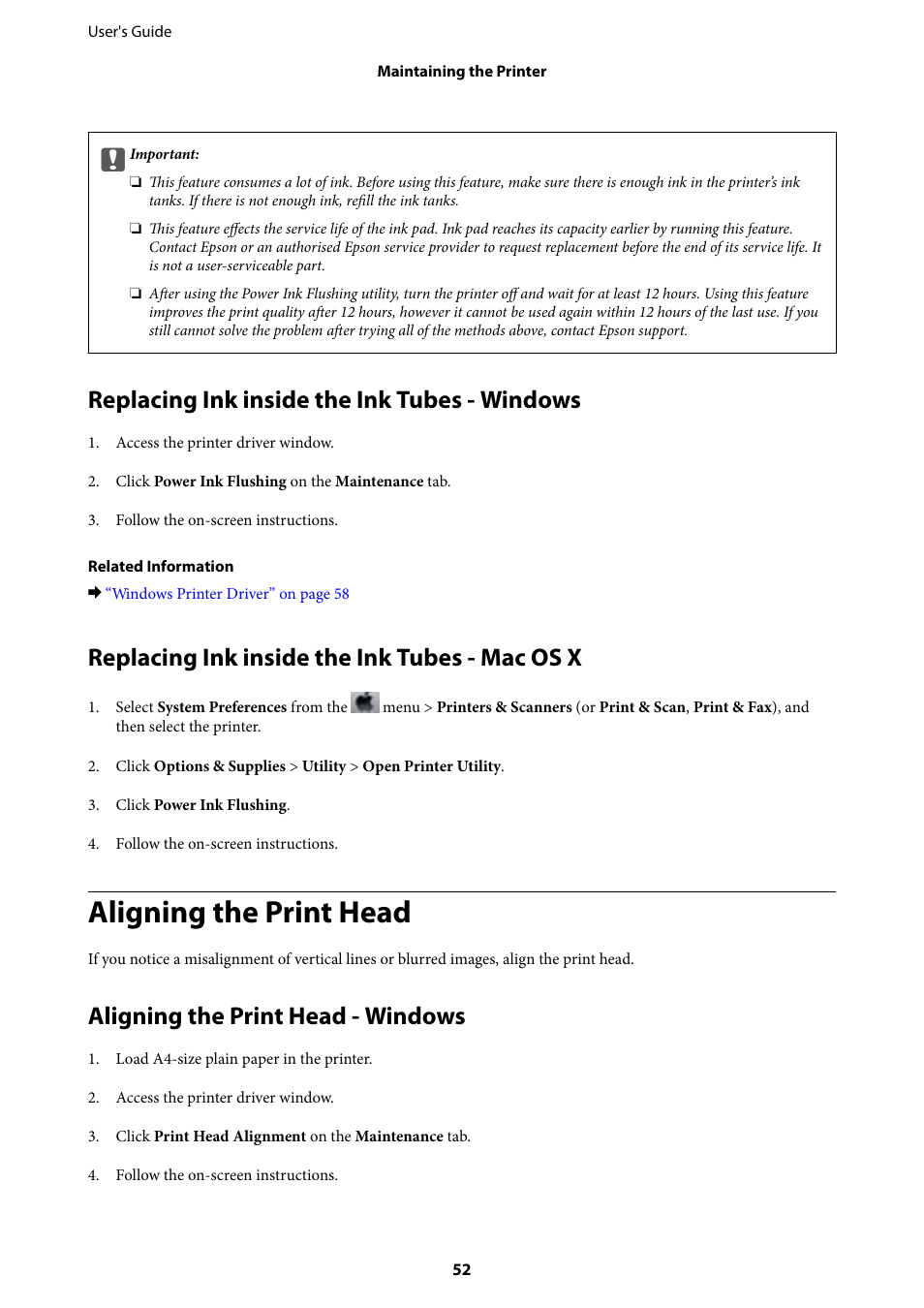 User's Guide

Maintaining the Printer

Important:

❏ This feature consumes a lot of ink. Before using this feature, make sure there is enough ink in the printer's ink tanks. If there is not enough ink, refill the ink tanks.

❏ This feature effects the service life of the ink pad. Ink pad reaches its capacity earlier by running this feature. Contact Epson or an authorised Epson service provider to request replacement before the end of its service life. It is not a user-serviceable part.

❏ After using the Power Ink Flushing utility, turn the printer off and wait for at least 12 hours. Using this feature improves the print quality after 12 hours, however it cannot be used again within 12 hours of the last use. If you still cannot solve the problem after trying all of the methods above, contact Epson support.

Replacing Ink inside the Ink Tubes - Windows

1. Access the printer driver window.

2. Click Power Ink Flushing on the Maintenance tab.

3. Follow the on-screen instructions.

Related Information

➡ "Windows Printer Driver" on page 58

Replacing Ink inside the Ink Tubes - Mac OS X

1. Select System Preferences from the menu > Printers & Scanners (or Print & Scan, Print & Fax), and then select the printer.

2. Click Options & Supplies > Utility > Open Printer Utility.

3. Click Power Ink Flushing.

4. Follow the on-screen instructions.

Aligning the Print Head

If you notice a misalignment of vertical lines or blurred images, align the print head.

Aligning the Print Head - Windows

1. Load A4-size plain paper in the printer.

2. Access the printer driver window.

3. Click Print Head Alignment on the Maintenance tab.

4. Follow the on-screen instructions.

52